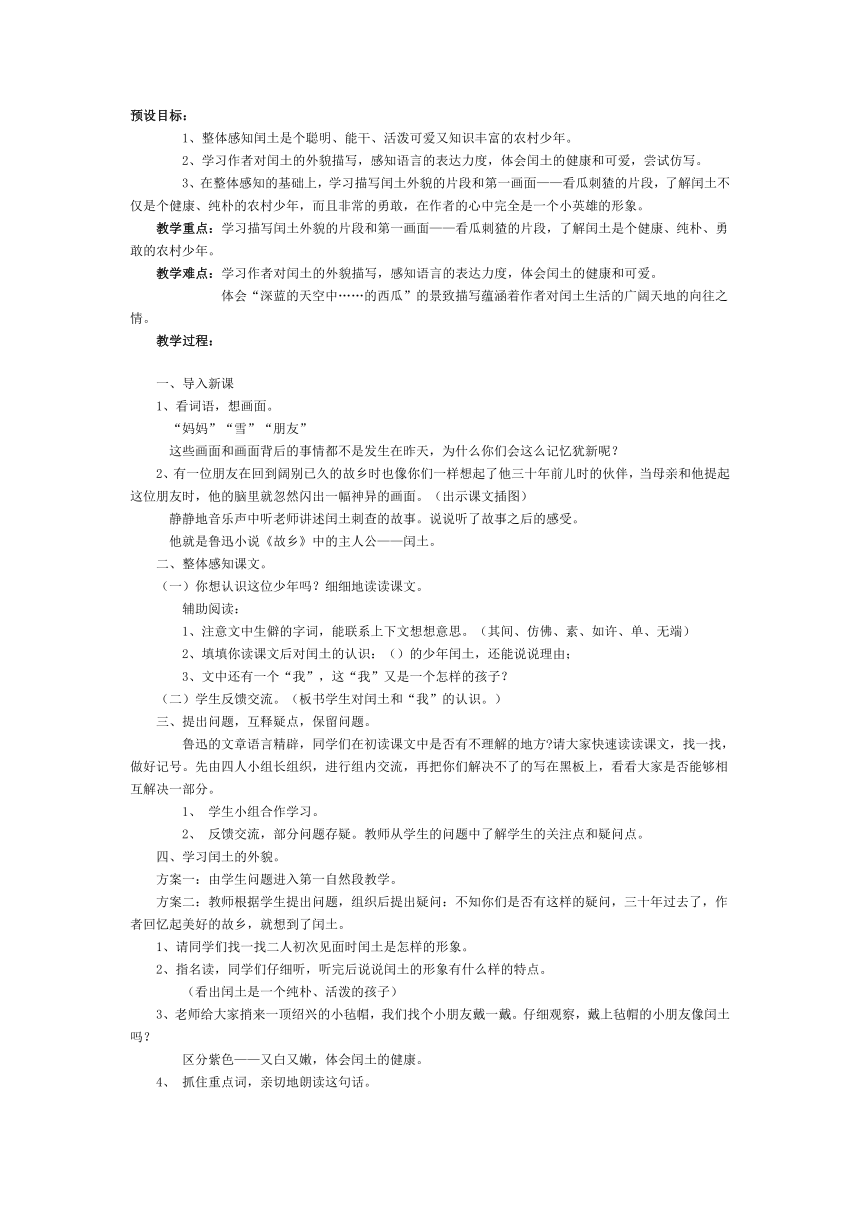 预设目标：

1、整体感知闰土是个聪明、能干、活泼可爱又知识丰富的农村少年。

2、学习作者对闰土的外貌描写，感知语言的表达力度，体会闰土的健康和可爱，尝试仿写。

3、在整体感知的基础上，学习描写闰土外貌的片段和第一画面——看瓜刺猹的片段，了解闰土不仅是个健康、纯朴的农村少年，而且非常的勇敢，在作者的心中完全是一个小英雄的形象。

教学重点：学习描写闰土外貌的片段和第一画面——看瓜刺猹的片段，了解闰土是个健康、纯朴、勇敢的农村少年。

教学难点：学习作者对闰土的外貌描写，感知语言的表达力度，体会闰土的健康和可爱。

体会“深蓝的天空中……的西瓜”的景致描写蕴涵着作者对闰土生活的广阔天地的向往之情。

教学过程：

一、导入新课

1、看词语，想画面。

“妈妈”“雪”“朋友”

这些画面和画面背后的事情都不是发生在昨天，为什么你们会这么记忆犹新呢？

2、有一位朋友在回到阔别已久的故乡时也像你们一样想起了他三十年前儿时的伙伴，当母亲和他提起这位朋友时，他的脑里就忽然闪出一幅神异的画面。（出示课文插图）

静静地音乐声中听老师讲述闰土刺查的故事。说说听了故事之后的感受。

他就是鲁迅小说《故乡》中的主人公——闰土。

二、整体感知课文。

（一）你想认识这位少年吗？细细地读读课文。

辅助阅读：

1、注意文中生僻的字词，能联系上下文想想意思。（其间、仿佛、素、如许、单、无端）

2、填填你读课文后对闰土的认识：（）的少年闰土，还能说说理由；

3、文中还有一个“我”，这“我”又是一个怎样的孩子？

（二）学生反馈交流。（板书学生对闰土和“我”的认识。）

三、提出问题，互释疑点，保留问题。

鲁迅的文章语言精辟，同学们在初读课文中是否有不理解的地方?请大家快速读读课文，找一找，做好记号。先由四人小组长组织，进行组内交流，再把你们解决不了的写在黑板上，看看大家是否能够相互解决一部分。

1、 学生小组合作学习。

2、 反馈交流，部分问题存疑。教师从学生的问题中了解学生的关注点和疑问点。

四、学习闰土的外貌。

方案一：由学生问题进入第一自然段教学。

方案二：教师根据学生提出问题，组织后提出疑问：不知你们是否有这样的疑问，三十年过去了，作者回忆起美好的故乡，就想到了闰土。

1、请同学们找一找二人初次见面时闰土是怎样的形象。

2、指名读，同学们仔细听，听完后说说闰土的形象有什么样的特点。

（看出闰土是一个纯朴、活泼的孩子）

3、老师给大家捎来一顶绍兴的小毡帽，我们找个小朋友戴一戴。仔细观察，戴上毡帽的小朋友像闰土吗？

区分紫色——又白又嫩，体会闰土的健康。

4、 抓住重点词，亲切地朗读这句话。